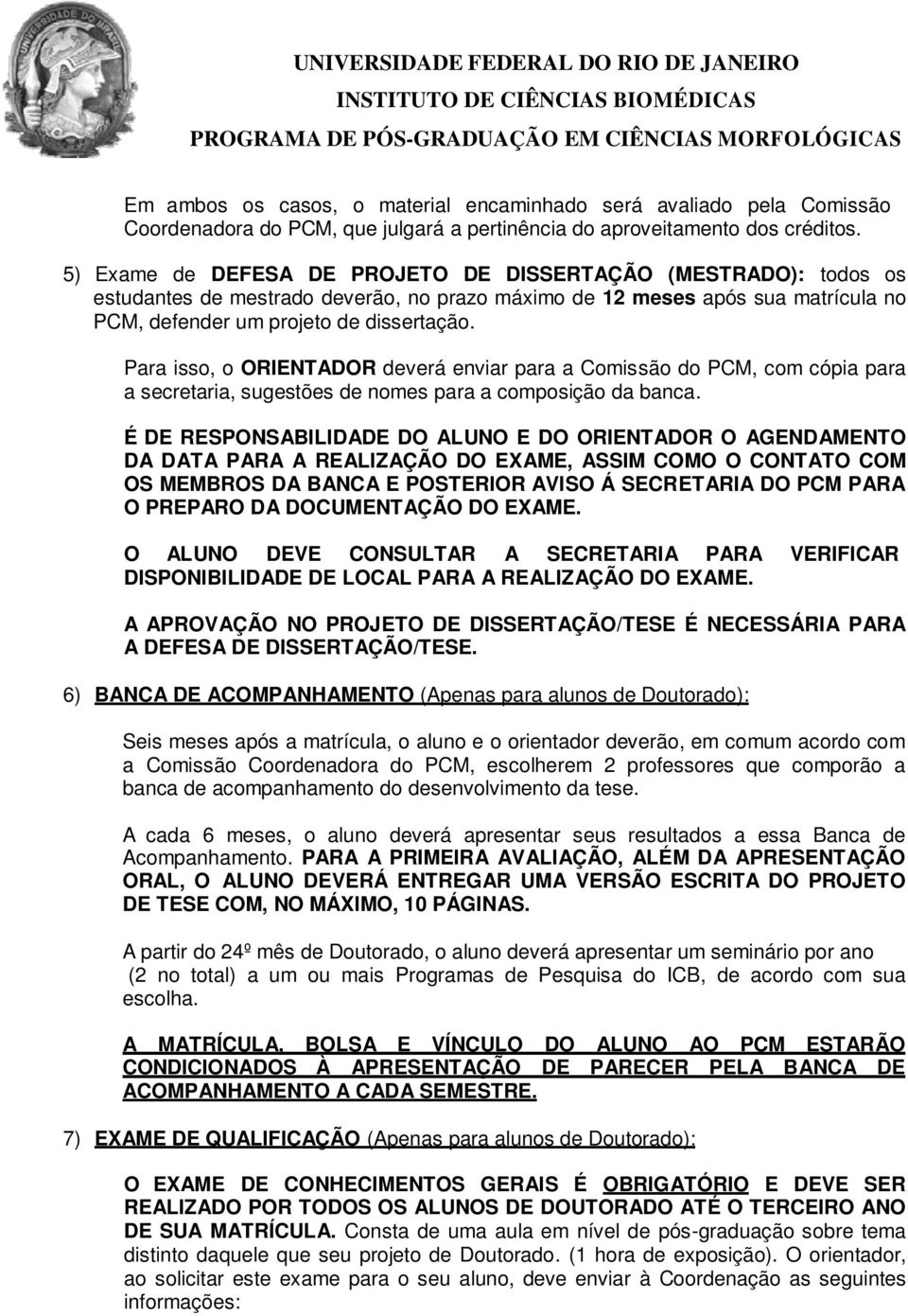 UNIVERSIDADE FEDERAL DO RIO DE JANEIRO
INSTITUTO DE CIÊNCIAS BIOMÉDICAS
PROGRAMA DE PÓS-GRADUAÇÃO EM CIÊNCIAS MORFOLÓGICAS

Em ambos os casos, o material encaminhado será avaliado pela Comissão Coordenadora do PCM, que julgará a pertinência do aproveitamento dos créditos.

5) Exame de DEFESA DE PROJETO DE DISSERTAÇÃO (MESTRADO): todos os estudantes de mestrado deverão, no prazo máximo de 12 meses após sua matrícula no PCM, defender um projeto de dissertação.

Para isso, o ORIENTADOR deverá enviar para a Comissão do PCM, com cópia para a secretaria, sugestões de nomes para a composição da banca.

É DE RESPONSABILIDADE DO ALUNO E DO ORIENTADOR O AGENDAMENTO DA DATA PARA A REALIZAÇÃO DO EXAME, ASSIM COMO O CONTATO COM OS MEMBROS DA BANCA E POSTERIOR AVISO Á SECRETARIA DO PCM PARA O PREPARO DA DOCUMENTAÇÃO DO EXAME.

O ALUNO DEVE CONSULTAR A SECRETARIA PARA VERIFICAR DISPONIBILIDADE DE LOCAL PARA A REALIZAÇÃO DO EXAME.

A APROVAÇÃO NO PROJETO DE DISSERTAÇÃO/TESE É NECESSÁRIA PARA A DEFESA DE DISSERTAÇÃO/TESE.

6) BANCA DE ACOMPANHAMENTO (Apenas para alunos de Doutorado):

Seis meses após a matrícula, o aluno e o orientador deverão, em comum acordo com a Comissão Coordenadora do PCM, escolherem 2 professores que comporão a banca de acompanhamento do desenvolvimento da tese.

A cada 6 meses, o aluno deverá apresentar seus resultados a essa Banca de Acompanhamento. PARA A PRIMEIRA AVALIAÇÃO, ALÉM DA APRESENTAÇÃO ORAL, O ALUNO DEVERÁ ENTREGAR UMA VERSÃO ESCRITA DO PROJETO DE TESE COM, NO MÁXIMO, 10 PÁGINAS.

A partir do 24º mês de Doutorado, o aluno deverá apresentar um seminário por ano (2 no total) a um ou mais Programas de Pesquisa do ICB, de acordo com sua escolha.

A MATRÍCULA, BOLSA E VÍNCULO DO ALUNO AO PCM ESTARÃO CONDICIONADOS À APRESENTAÇÃO DE PARECER PELA BANCA DE ACOMPANHAMENTO A CADA SEMESTRE.

7) EXAME DE QUALIFICAÇÃO (Apenas para alunos de Doutorado):

O EXAME DE CONHECIMENTOS GERAIS É OBRIGATÓRIO E DEVE SER REALIZADO POR TODOS OS ALUNOS DE DOUTORADO ATÉ O TERCEIRO ANO DE SUA MATRÍCULA. Consta de uma aula em nível de pós-graduação sobre tema distinto daquele que seu projeto de Doutorado. (1 hora de exposição). O orientador, ao solicitar este exame para o seu aluno, deve enviar à Coordenação as seguintes informações: